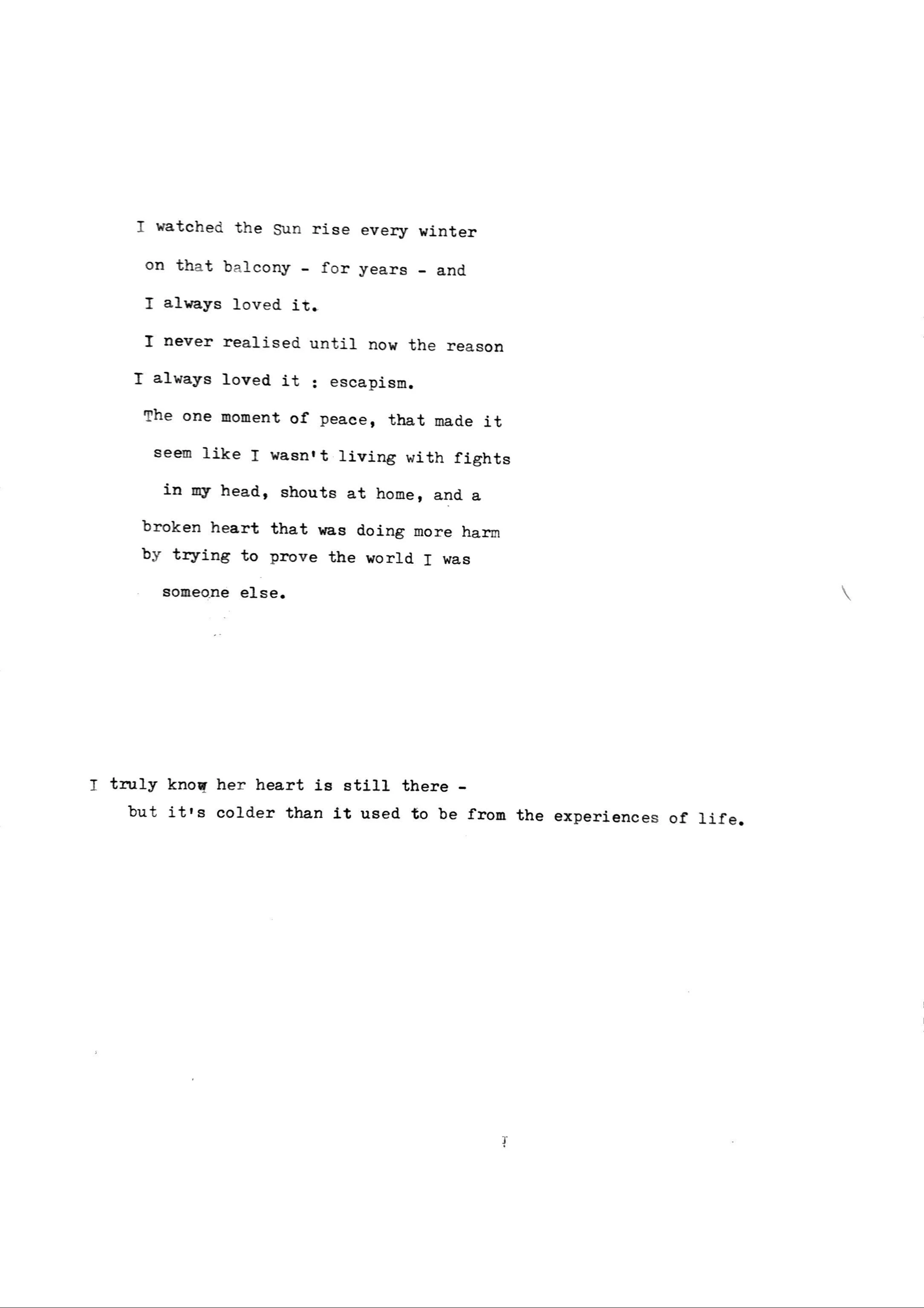 I watched the Sun rise every winter
on that balcony - for years - and
I always loved it.
I never realised until now the reason
I always loved it : escapism.
The one moment of peace, that made it
seem like I wasn't living with fights
in my head, shouts at home, and a
broken heart that was doing more harm
by trying to prove the world I was
someone else.

I truly know her heart is still there -
but it's colder than it used to be from the experiences of life.